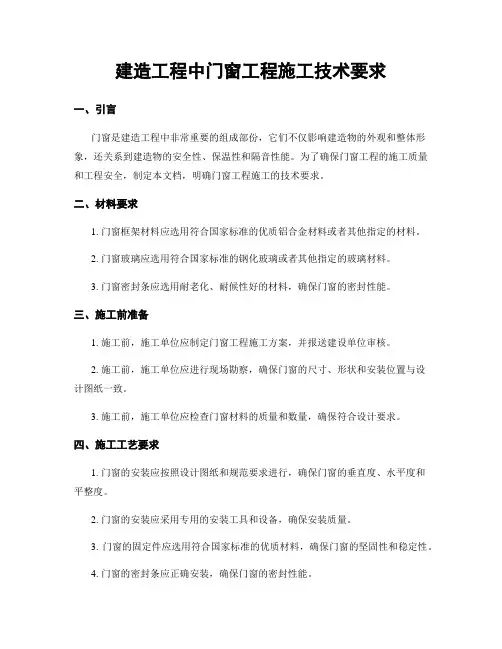 建造工程中门窗工程施工技术要求

一、引言

门窗是建造工程中非常重要的组成部份，它们不仅影响建造物的外观和整体形象，还关系到建造物的安全性、保温性和隔音性能。为了确保门窗工程的施工质量和工程安全，制定本文档，明确门窗工程施工的技术要求。

二、材料要求

1. 门窗框架材料应选用符合国家标准的优质铝合金材料或者其他指定的材料。

2. 门窗玻璃应选用符合国家标准的钢化玻璃或者其他指定的玻璃材料。

3. 门窗密封条应选用耐老化、耐候性好的材料，确保门窗的密封性能。

三、施工前准备

1. 施工前，施工单位应制定门窗工程施工方案，并报送建设单位审核。

2. 施工前，施工单位应进行现场勘察，确保门窗的尺寸、形状和安装位置与设计图纸一致。

3. 施工前，施工单位应检查门窗材料的质量和数量，确保符合设计要求。

四、施工工艺要求

1. 门窗的安装应按照设计图纸和规范要求进行，确保门窗的垂直度、水平度和平整度。

2. 门窗的安装应采用专用的安装工具和设备，确保安装质量。

3. 门窗的固定件应选用符合国家标准的优质材料，确保门窗的坚固性和稳定性。

4. 门窗的密封条应正确安装，确保门窗的密封性能。